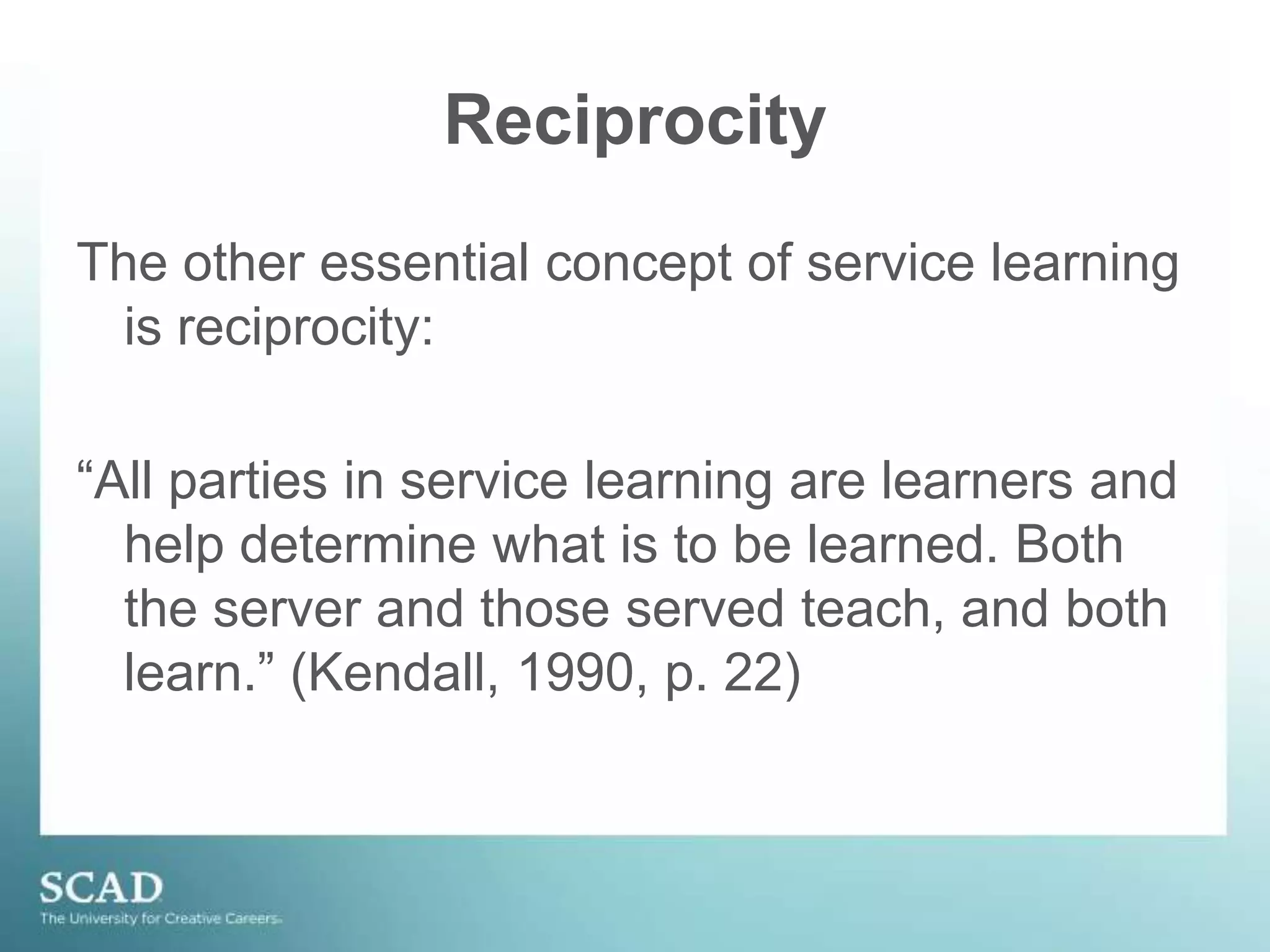 Reciprocity

The other essential concept of service learning is reciprocity:

“All parties in service learning are learners and help determine what is to be learned. Both the server and those served teach, and both learn.” (Kendall, 1990, p. 22)

SCAD
The University for Creative Careers